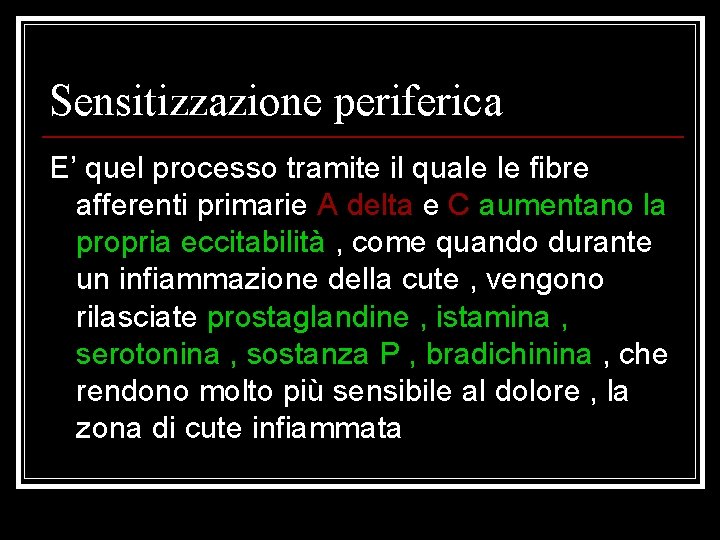 Sensitizzazione periferica

E’ quel processo tramite il quale le fibre afferenti primarie A delta e C aumentano la propria eccitabilità , come quando durante un infiammazione della cute , vengono rilasciate prostaglandine , istamina , serotonina , sostanza P , bradichinina , che rendono molto più sensibile al dolore , la zona di cute infiammata